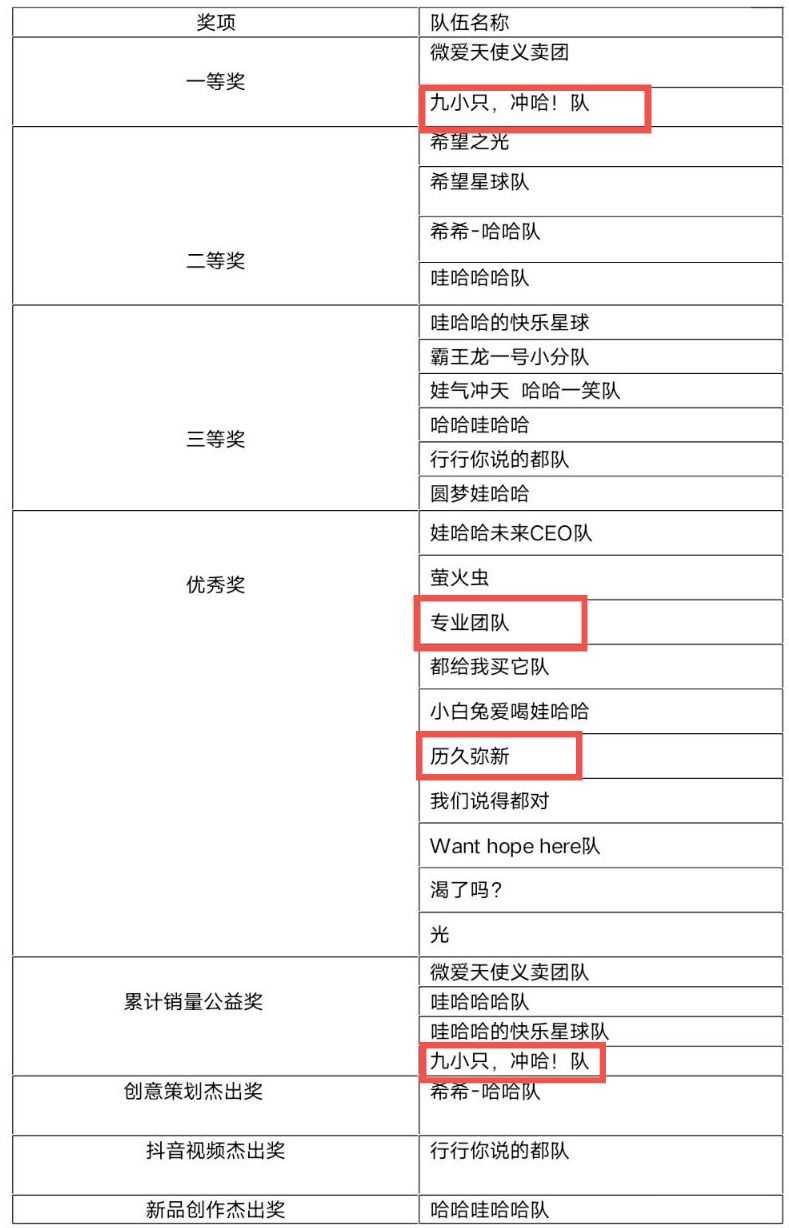 | 奖项 | 队伍名称 |
|---|---|
| 一等奖 | 微爱天使义卖团 |
| | 九小只，冲哈！队 |
| 二等奖 | 希望之光 |
| | 希望星球队 |
| | 希希-哈哈队 |
| | 哇哈哈哈队 |
| 三等奖 | 哇哈哈的快乐星球 |
| | 霸王龙一号小分队 |
| | 娃气冲天 哈哈一笑队 |
| | 哈哈哇哈哈 |
| | 行行你说的都队 |
| | 圆梦娃哈哈 |
| 优秀奖 | 娃哈哈未来CEO队 |
| | 萤火虫 |
| | 专业团队 |
| | 都给我买它队 |
| | 小白兔爱喝娃哈哈 |
| | 历久弥新 |
| | 我们说得都对 |
| | Want hope here队 |
| | 渴了吗？ |
| | 光 |
| 累计销量公益奖 | 微爱天使义卖团队 |
| | 哇哈哈哈队 |
| | 哇哈哈的快乐星球队 |
| | 九小只，冲哈！队 |
| 创意策划杰出奖 | 希希-哈哈队 |
| 抖音视频杰出奖 | 行行你说的都队 |
| 新品创作杰出奖 | 哈哈哇哈哈队 |